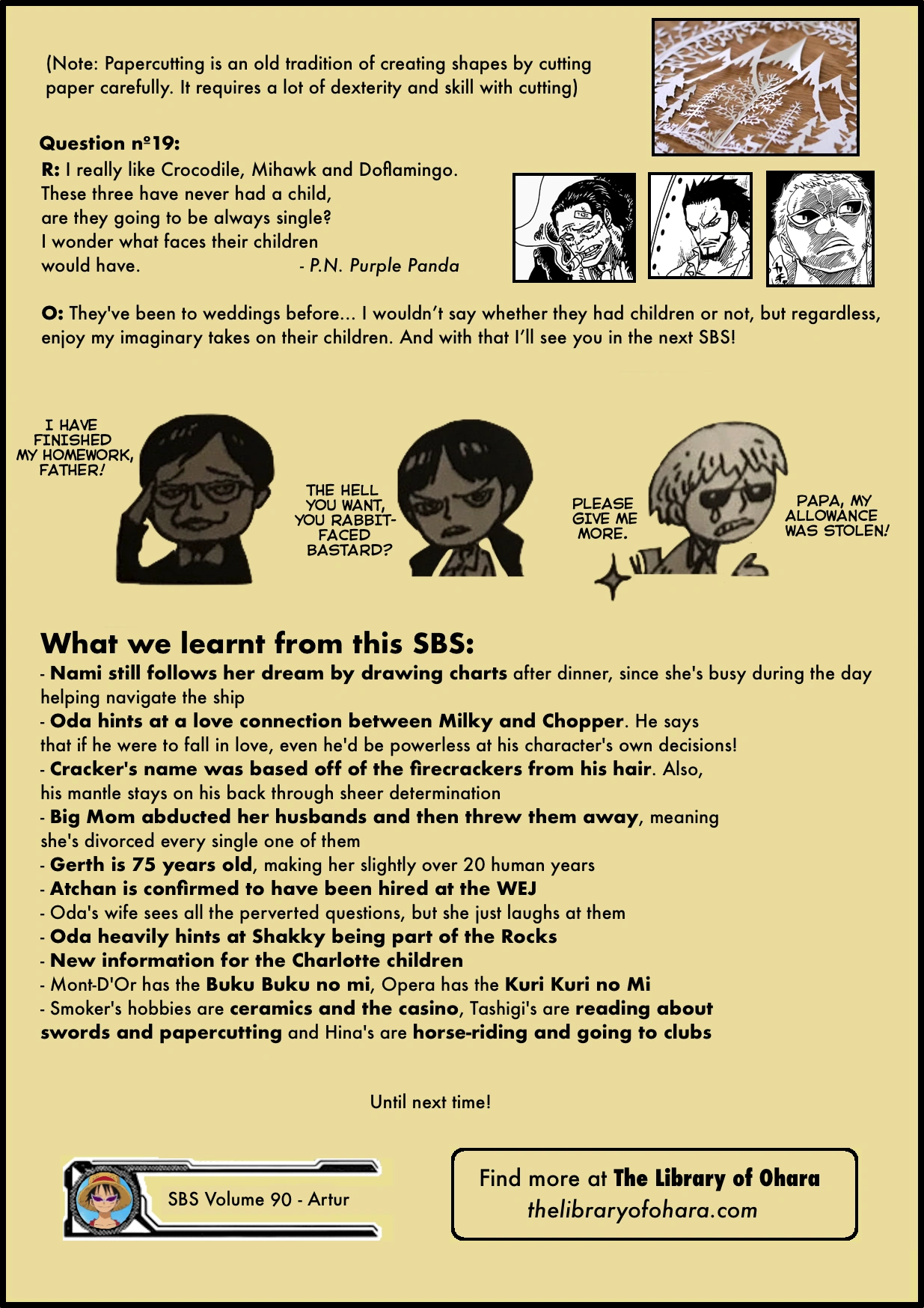 (Note: Papercutting is an old tradition of creating shapes by cutting paper carefully. It requires a lot of dexterity and skill with cutting)

Question nº19:
R: I really like Crocodile, Mihawk and Doflamingo. These three have never had a child, are they going to be always single? I wonder what faces their children would have. - P.N. Purple Panda

O: They've been to weddings before... I wouldn't say whether they had children or not, but regardless, enjoy my imaginary takes on their children. And with that I'll see you in the next SBS!

I HAVE FINISHED MY HOMEWORK, FATHER!

THE HELL YOU WANT, YOU RABBIT-FACED BASTARD?

PLEASE GIVE ME MORE.

PAPA, MY ALLOWANCE WAS STOLEN!

What we learnt from this SBS:
- Nami still follows her dream by drawing charts after dinner, since she's busy during the day helping navigate the ship
- Oda hints at a love connection between Milky and Chopper. He says that if he were to fall in love, even he'd be powerless at his character's own decisions!
- Cracker's name was based off of the firecrackers from his hair. Also, his mantle stays on his back through sheer determination
- Big Mom abducted her husbands and then threw them away, meaning she's divorced every single one of them
- Gerth is 75 years old, making her slightly over 20 human years
- Atchan is confirmed to have been hired at the WEJ
- Oda's wife sees all the perverted questions, but she just laughs at them
- Oda heavily hints at Shakky being part of the Rocks
- New information for the Charlotte children
- Mont-D'Or has the Buku Buku no mi, Opera has the Kuri Kuri no Mi
- Smoker's hobbies are ceramics and the casino, Tashigi's are reading about swords and papercutting and Hina's are horse-riding and going to clubs

Until next time!

SBS Volume 90 - Artur

Find more at The Library of Ohara
thelibraryofohara.com